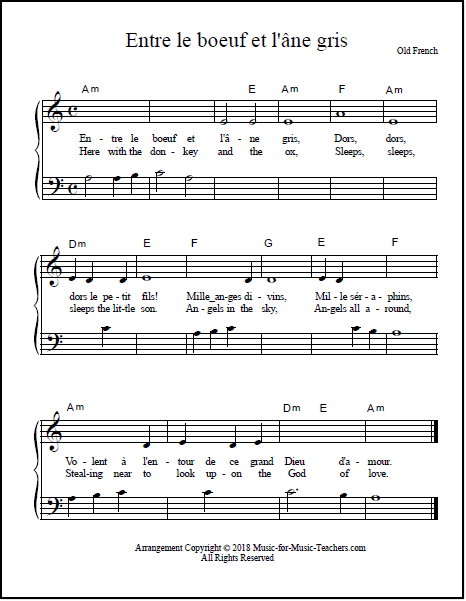 Entre le boeuf et l'âne gris

Old French

Am E Am F Am

En - tre le boeuf et l'â - ne gris, Dors, dors,
Here with the don - key and the ox, Sleeps, sleeps,

Dm E F G E F

dors le pe - tit fils! Mille_an-ges di - vins, Mil - le sér - a - phins,
sleeps the lit-tle son. An - gels in the sky, An-gels all a - round,

Am Dm E Am

Vo - lent à l'en - tour de ce grand Dieu d'a - mour.
Steal-ing near to look up - on the God of love.

Arrangement Copyright © 2018 Music-for-Music-Teachers.com
All Rights Reserved